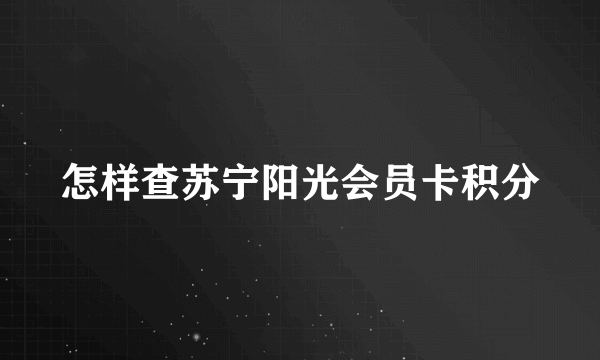 怎样查苏宁阳光会员卡积分